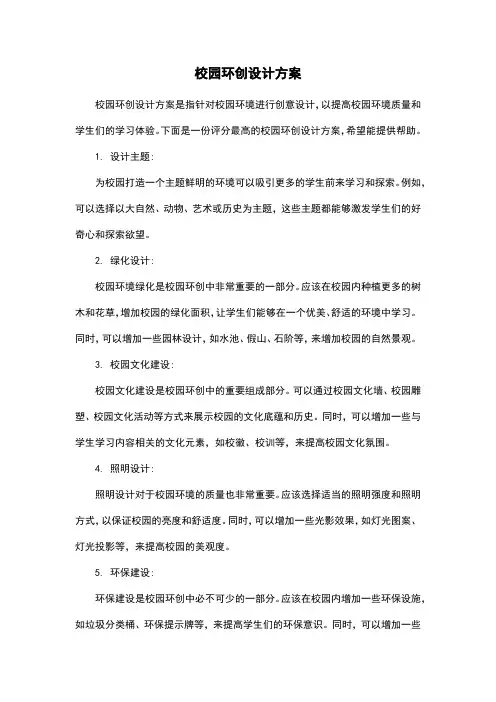 校园环创设计方案

校园环创设计方案是指针对校园环境进行创意设计，以提高校园环境质量和学生们的学习体验。下面是一份评分最高的校园环创设计方案，希望能提供帮助。

1. 设计主题：

为校园打造一个主题鲜明的环境可以吸引更多的学生前来学习和探索。例如，可以选择以大自然、动物、艺术或历史为主题，这些主题都能够激发学生们的好奇心和探索欲望。

2. 绿化设计：

校园环境绿化是校园环创中非常重要的一部分。应该在校园内种植更多的树木和花草，增加校园的绿化面积，让学生们能够在一个优美、舒适的环境中学习。同时，可以增加一些园林设计，如水池、假山、石阶等，来增加校园的自然景观。

3. 校园文化建设：

校园文化建设是校园环创中的重要组成部分。可以通过校园文化墙、校园雕塑、校园文化活动等方式来展示校园的文化底蕴和历史。同时，可以增加一些与学生学习内容相关的文化元素，如校徽、校训等，来提高校园文化氛围。

4. 照明设计：

照明设计对于校园环境的质量也非常重要。应该选择适当的照明强度和照明方式，以保证校园的亮度和舒适度。同时，可以增加一些光影效果，如灯光图案、灯光投影等，来提高校园的美观度。

5. 环保建设：

环保建设是校园环创中必不可少的一部分。应该在校园内增加一些环保设施，如垃圾分类桶、环保提示牌等，来提高学生们的环保意识。同时，可以增加一些